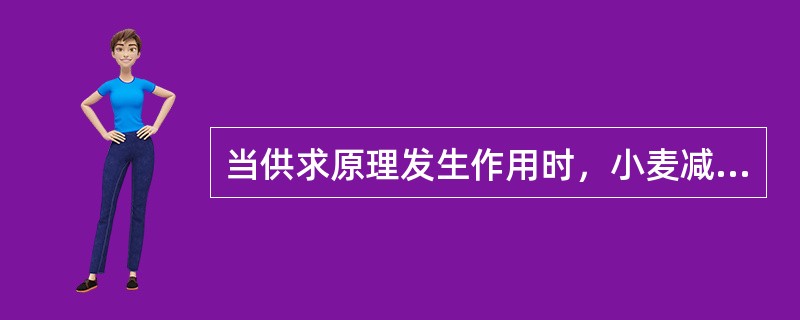 当供求原理发生作用时，小麦减...